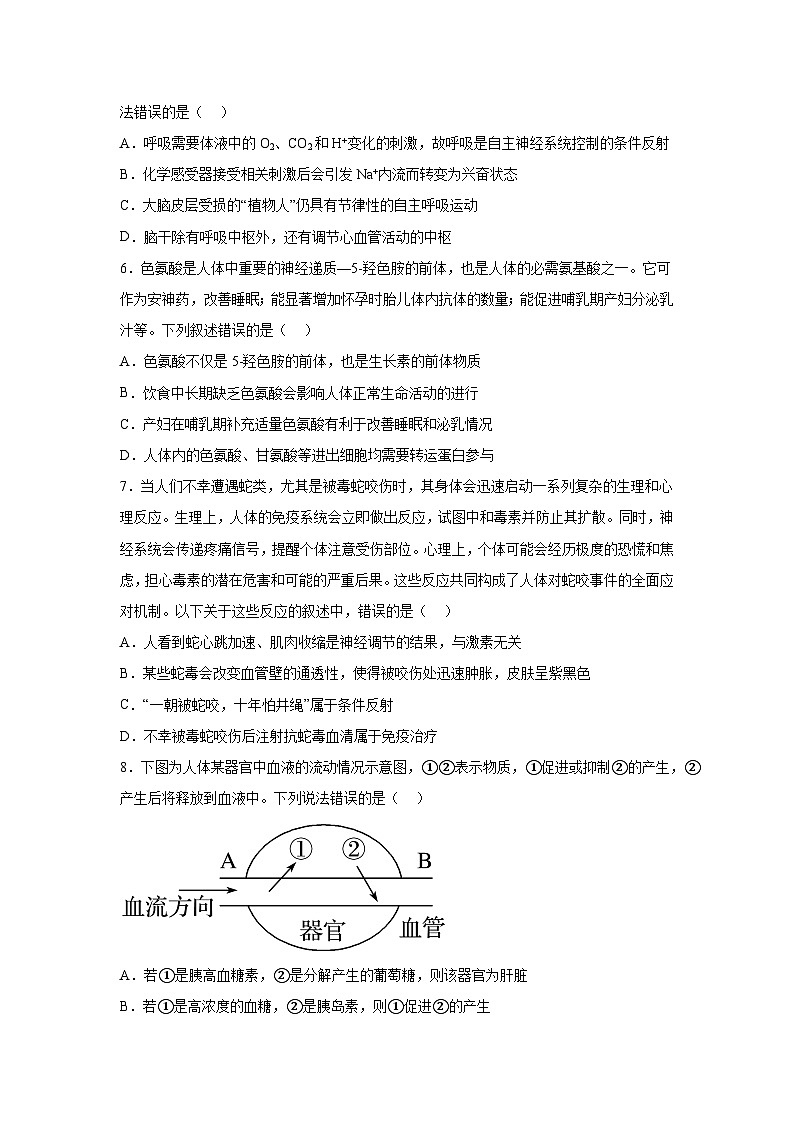 法错误的是（    ）

A．呼吸需要体液中的 $O_2$、$CO_2$ 和 $H^+$变化的刺激，故呼吸是自主神经系统控制的条件反射

B．化学感受器接受相关刺激后会引发 $Na^+$内流而转变为兴奋状态

C．大脑皮层受损的“植物人”仍具有节律性的自主呼吸运动

D．脑干除有呼吸中枢外，还有调节心血管活动的中枢

6．色氨酸是人体中重要的神经递质—5-羟色胺的前体，也是人体的必需氨基酸之一。它可作为安神药，改善睡眠；能显著增加怀孕时胎儿体内抗体的数量；能促进哺乳期产妇分泌乳汁等。下列叙述错误的是（    ）

A．色氨酸不仅是 5-羟色胺的前体，也是生长素的前体物质

B．饮食中长期缺乏色氨酸会影响人体正常生命活动的进行

C．产妇在哺乳期补充适量色氨酸有利于改善睡眠和泌乳情况

D．人体内的色氨酸、甘氨酸等进出细胞均需要转运蛋白参与

7．当人们不幸遭遇蛇类，尤其是被毒蛇咬伤时，其身体会迅速启动一系列复杂的生理和心理反应。生理上，人体的免疫系统会立即做出反应，试图中和毒素并防止其扩散。同时，神经系统会传递疼痛信号，提醒个体注意受伤部位。心理上，个体可能会经历极度的恐慌和焦虑，担心毒素的潜在危害和可能的严重后果。这些反应共同构成了人体对蛇咬事件的全面应对机制。以下关于这些反应的叙述中，错误的是（    ）

A．人看到蛇心跳加速、肌肉收缩是神经调节的结果，与激素无关

B．某些蛇毒会改变血管壁的通透性，使得被咬伤处迅速肿胀，皮肤呈紫黑色

C．“一朝被蛇咬，十年怕井绳”属于条件反射

D．不幸被毒蛇咬伤后注射抗蛇毒血清属于免疫治疗

8．下图为人体某器官中血液的流动情况示意图，①②表示物质，①促进或抑制②的产生，②产生后将释放到血液中。下列说法错误的是（    ）

A ① ② B
血流方向
器官 血管

A．若①是胰高血糖素，②是分解产生的葡萄糖，则该器官为肝脏

B．若①是高浓度的血糖，②是胰岛素，则①促进②的产生